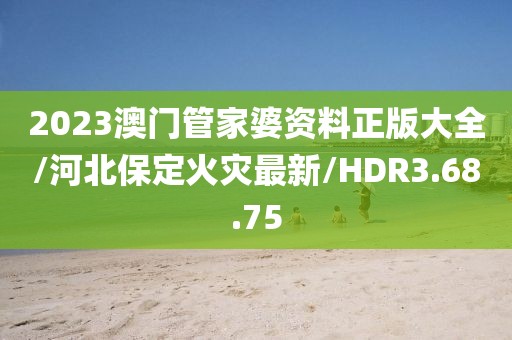 2023澳门管家婆资料正版大全/河北保定火灾最新/HDR3.68.75